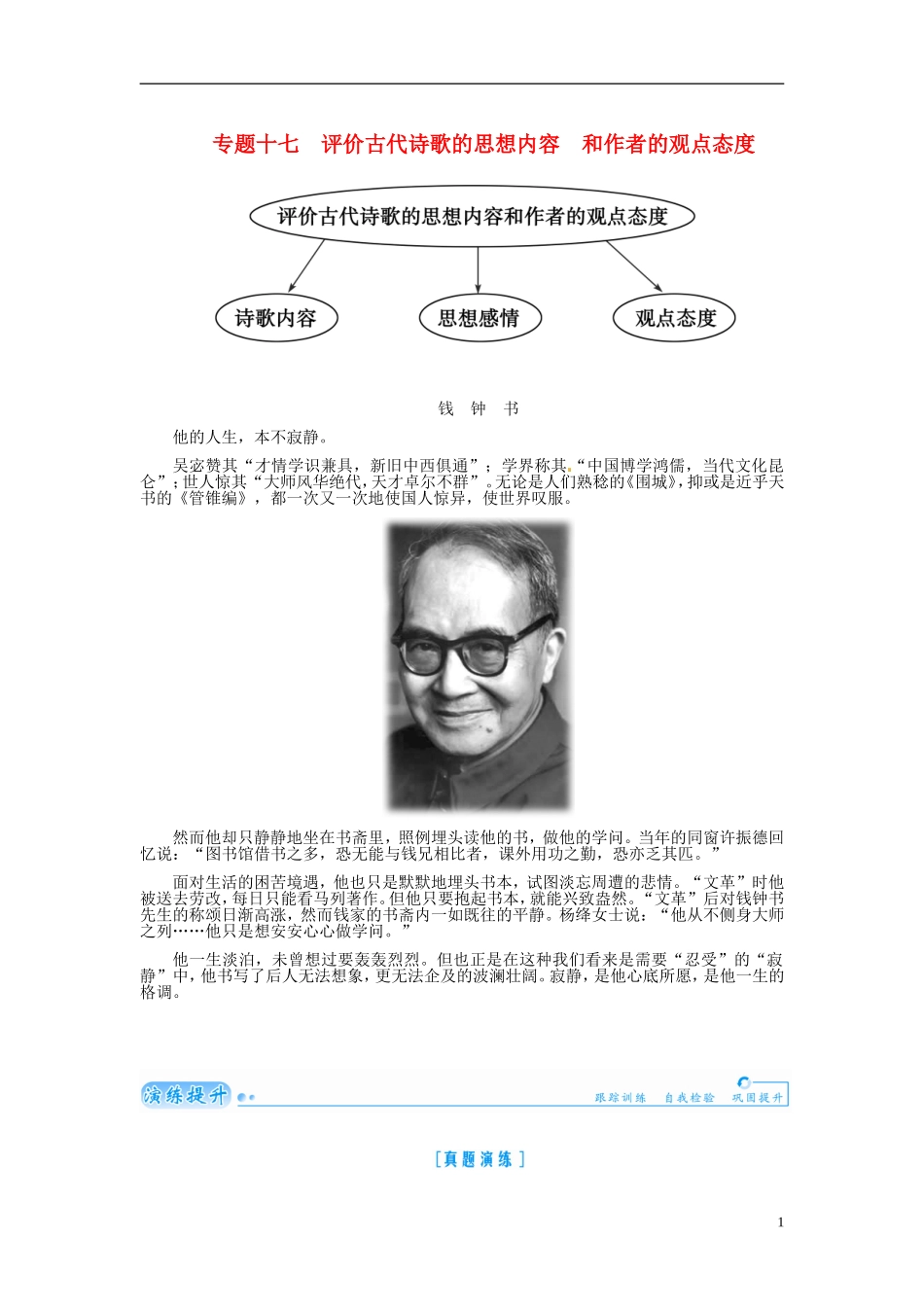 专题十七　评价古代诗歌的思想内容　和作者的观点态度

评价古代诗歌的思想内容和作者的观点态度

诗歌内容

思想感情

观点态度

钱　钟　书

他的人生，本不寂静。

吴宓赞其“才情学识兼具，新旧中西俱通”；学界称其“中国博学鸿儒，当代文化昆仑”；世人惊其“大师风华绝代，天才卓尔不群”。无论是人们熟稔的《围城》，抑或是近乎天书的《管锥编》，都一次又一次地使国人惊异，使世界叹服。

然而他却只静静地坐在书斋里，照例埋头读他的书，做他的学问。当年的同窗许振德回忆说：“图书馆借书之多，恐无能与钱兄相比者，课外用功之勤，恐亦乏其匹。”

面对生活的困苦境遇，他也只是默默地埋头书本，试图淡忘周遭的悲情。“文革”时他被送去劳改，每日只能看马列著作。但他只要抱起书本，就能兴致盎然。“文革”后对钱钟书先生的称颂日渐高涨，然而钱家的书斋内一如既往的平静。杨绛女士说：“他从不侧身大师之列……他只是想安安心心做学问。”

他一生淡泊，未曾想过要轰轰烈烈。但也正是在这种我们看来是需要“忍受”的“寂静”中，他书写了后人无法想象，更无法企及的波澜壮阔。寂静，是他心底所愿，是他一生的格调。

演练提升

跟踪训练　自我检验　巩固提升

[真题演练]

1